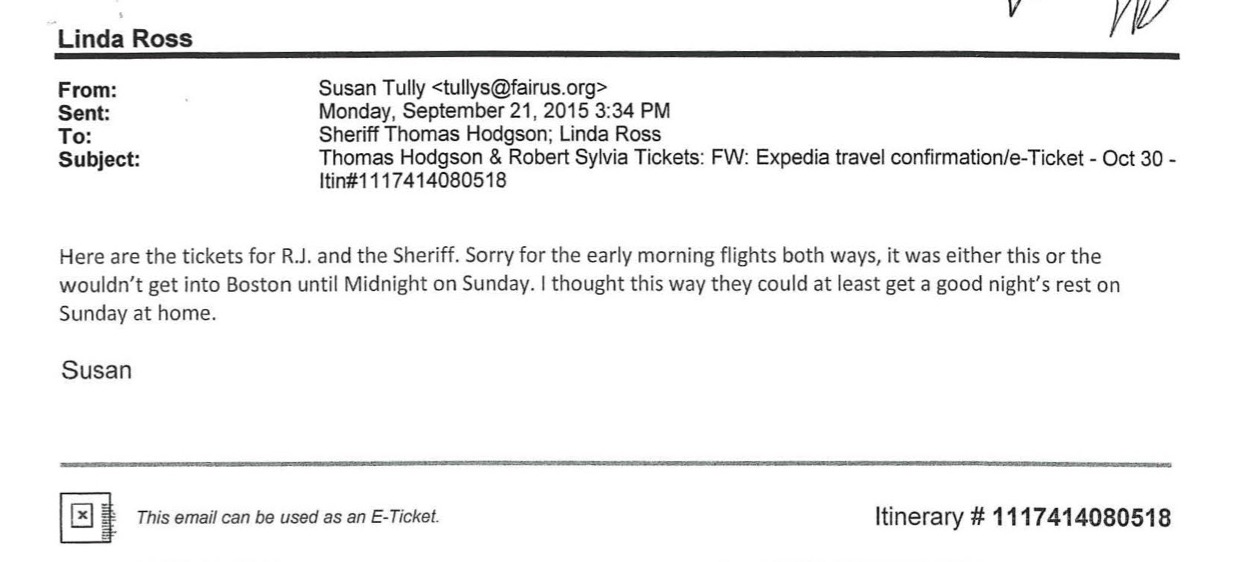 Linda Ross

From: Susan Tully <tullys@fairus.org>
Sent: Monday, September 21, 2015 3:34 PM
To: Sheriff Thomas Hodgson; Linda Ross
Subject: Thomas Hodgson & Robert Sylvia Tickets: FW: Expedia travel confirmation/e-Ticket - Oct 30 - Itin#1117414080518

Here are the tickets for R.J. and the Sheriff. Sorry for the early morning flights both ways, it was either this or the wouldn't get into Boston until Midnight on Sunday. I thought this way they could at least get a good night's rest on Sunday at home.

Susan

This email can be used as an E-Ticket.

Itinerary # 1117414080518